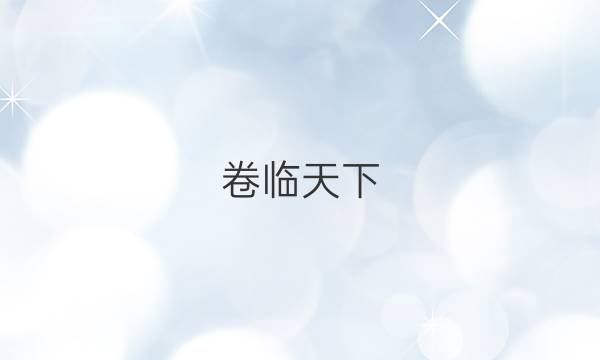 卷临天下